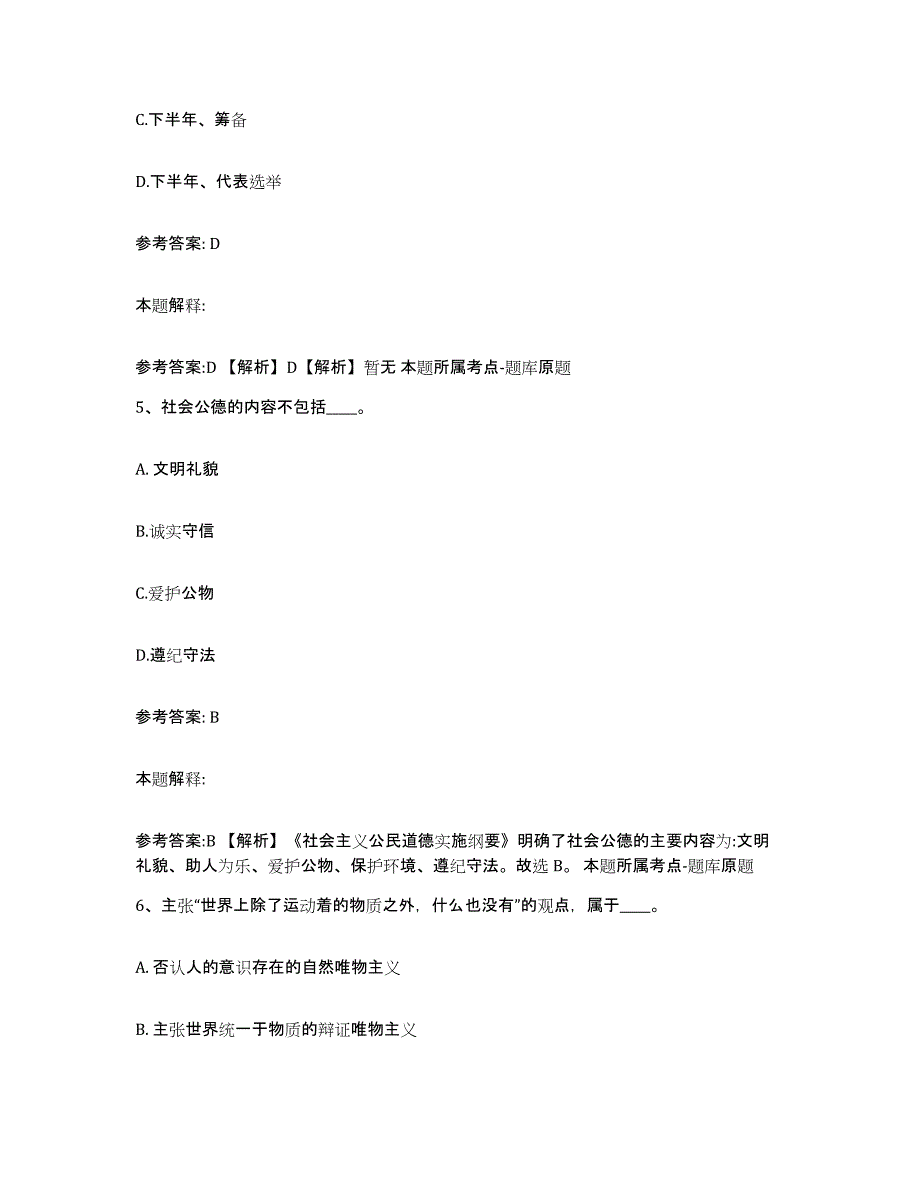 C.下半年、筹备

D.下半年、代表选举

参考答案: D

本题解释:

参考答案:D 【解析】D【解析】暂无 本题所属考点-题库原题

5、社会公德的内容不包括____。

A. 文明礼貌

B.诚实守信

C.爱护公物

D.遵纪守法

参考答案: B

本题解释:

参考答案:B 【解析】《社会主义公民道德实施纲要》明确了社会公德的主要内容为:文明礼貌、助人为乐、爱护公物、保护环境、遵纪守法。故选 B。 本题所属考点-题库原题

6、主张“世界上除了运动着的物质之外，什么也没有”的观点，属于____。

A. 否认人的意识存在的自然唯物主义

B. 主张世界统一于物质的辩证唯物主义